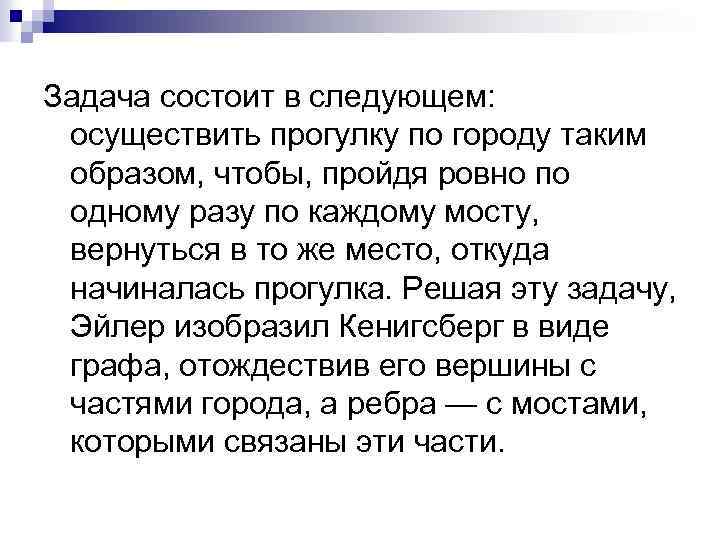 Задача состоит в следующем: осуществить прогулку по городу таким образом, чтобы, пройдя ровно по одному разу по каждому мосту, вернуться в то же место, откуда начиналась прогулка. Решая эту задачу, Эйлер изобразил Кенигсберг в виде графа, отождествив его вершины с частями города, а ребра — с мостами, которыми связаны эти части.